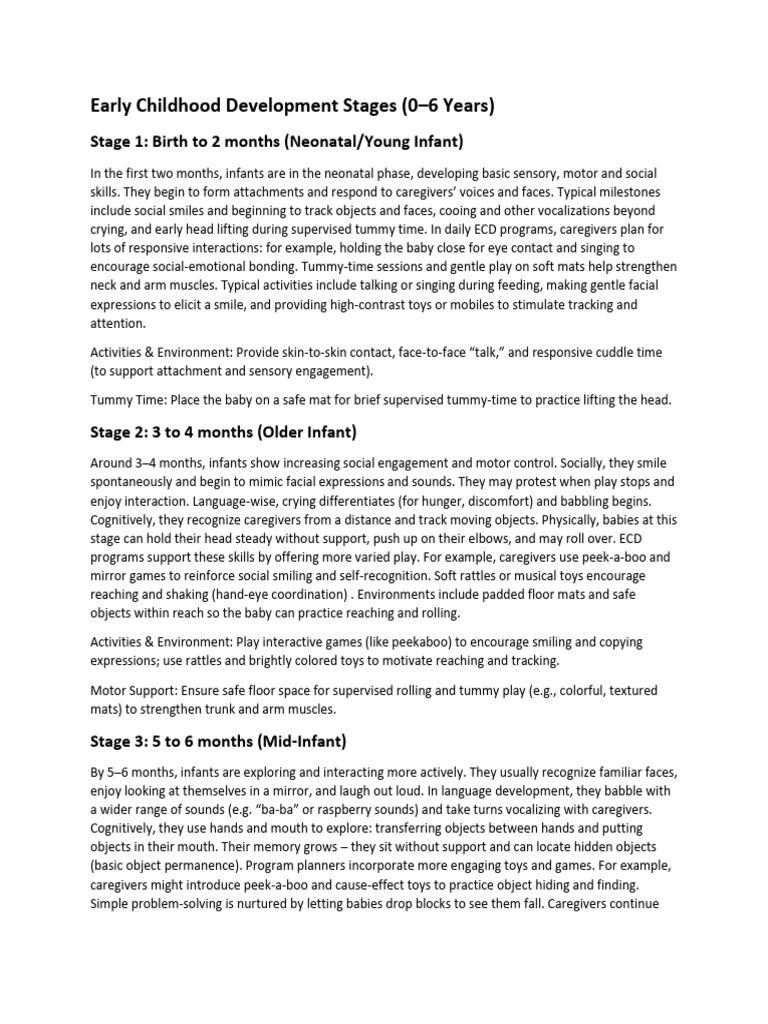 Early Childhood Development Stages (0–6 Years)

Stage 1: Birth to 2 months (Neonatal/Young Infant)

In the first two months, infants are in the neonatal phase, developing basic sensory, motor and social skills. They begin to form attachments and respond to caregivers' voices and faces. Typical milestones include social smiles and beginning to track objects and faces, cooing and other vocalizations beyond crying, and early head lifting during supervised tummy time. In daily ECD programs, caregivers plan for lots of responsive interactions: for example, holding the baby close for eye contact and singing to encourage social-emotional bonding. Tummy-time sessions and gentle play on soft mats help strengthen neck and arm muscles. Typical activities include talking or singing during feeding, making gentle facial expressions to elicit a smile, and providing high-contrast toys or mobiles to stimulate tracking and attention.

Activities & Environment: Provide skin-to-skin contact, face-to-face "talk," and responsive cuddle time (to support attachment and sensory engagement).

Tummy Time: Place the baby on a safe mat for brief supervised tummy-time to practice lifting the head.

Stage 2: 3 to 4 months (Older Infant)

Around 3–4 months, infants show increasing social engagement and motor control. Socially, they smile spontaneously and begin to mimic facial expressions and sounds. They may protest when play stops and enjoy interaction. Language-wise, crying differentiates (for hunger, discomfort) and babbling begins. Cognitively, they recognize caregivers from a distance and track moving objects. Physically, babies at this stage can hold their head steady without support, push up on their elbows, and may roll over. ECD programs support these skills by offering more varied play. For example, caregivers use peek-a-boo and mirror games to reinforce social smiling and self-recognition. Soft rattles or musical toys encourage reaching and shaking (hand-eye coordination) . Environments include padded floor mats and safe objects within reach so the baby can practice reaching and rolling.

Activities & Environment: Play interactive games (like peekaboo) to encourage smiling and copying expressions; use rattles and brightly colored toys to motivate reaching and tracking.

Motor Support: Ensure safe floor space for supervised rolling and tummy play (e.g., colorful, textured mats) to strengthen trunk and arm muscles.

Stage 3: 5 to 6 months (Mid-Infant)

By 5–6 months, infants are exploring and interacting more actively. They usually recognize familiar faces, enjoy looking at themselves in a mirror, and laugh out loud. In language development, they babble with a wider range of sounds (e.g. "ba-ba" or raspberry sounds) and take turns vocalizing with caregivers. Cognitively, they use hands and mouth to explore: transferring objects between hands and putting objects in their mouth. Their memory grows – they sit without support and can locate hidden objects (basic object permanence). Program planners incorporate more engaging toys and games. For example, caregivers might introduce peek-a-boo and cause-effect toys to practice object hiding and finding. Simple problem-solving is nurtured by letting babies drop blocks to see them fall. Caregivers continue